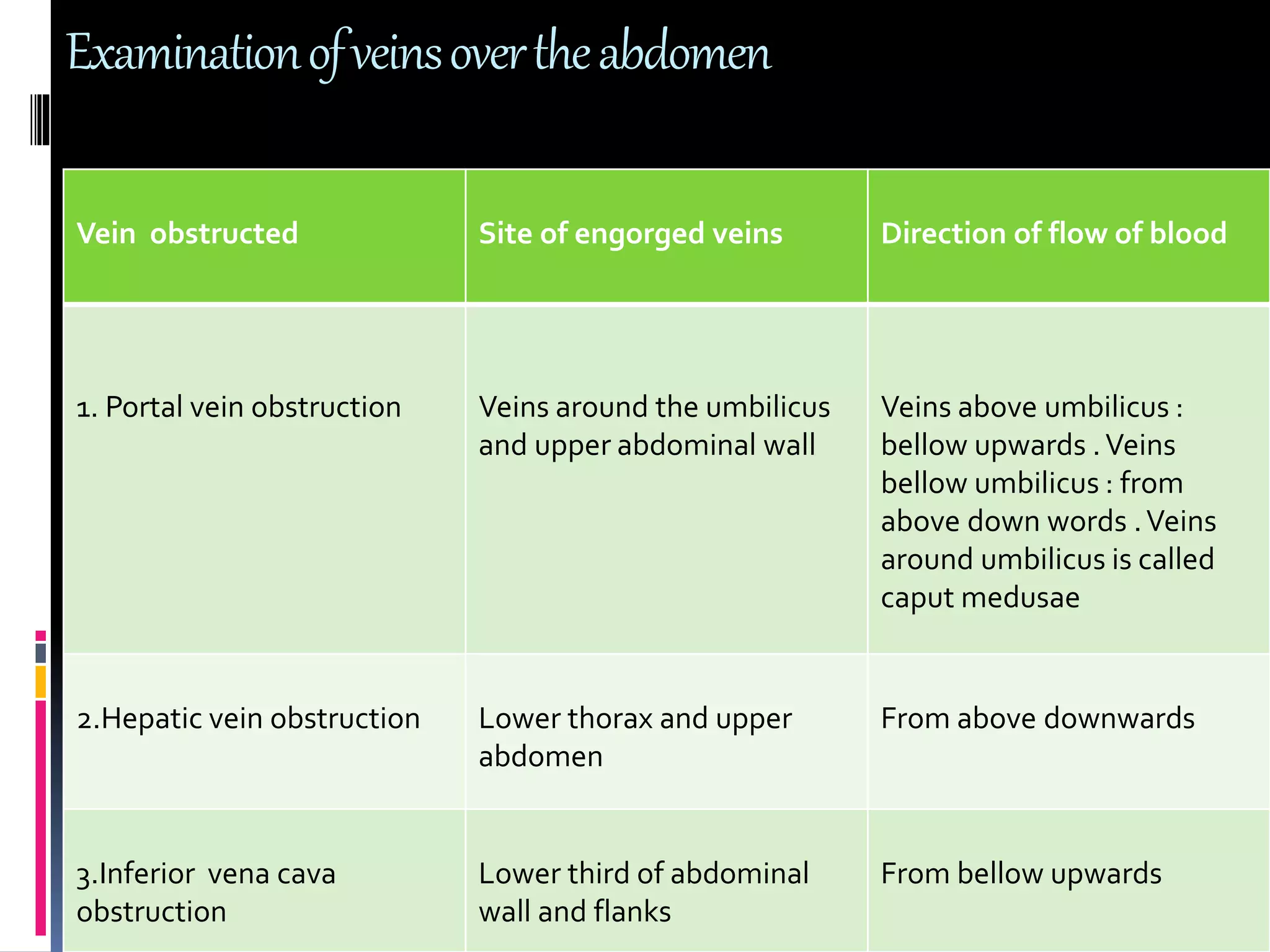 Examination of veins over the abdomen

| Vein obstructed | Site of engorged veins | Direction of flow of blood |
|---|---|---|
| 1. Portal vein obstruction | Veins around the umbilicus and upper abdominal wall | Veins above umbilicus : bellow upwards . Veins bellow umbilicus : from above down words . Veins around umbilicus is called caput medusae |
| 2.Hepatic vein obstruction | Lower thorax and upper abdomen | From above downwards |
| 3.Inferior vena cava obstruction | Lower third of abdominal wall and flanks | From bellow upwards |